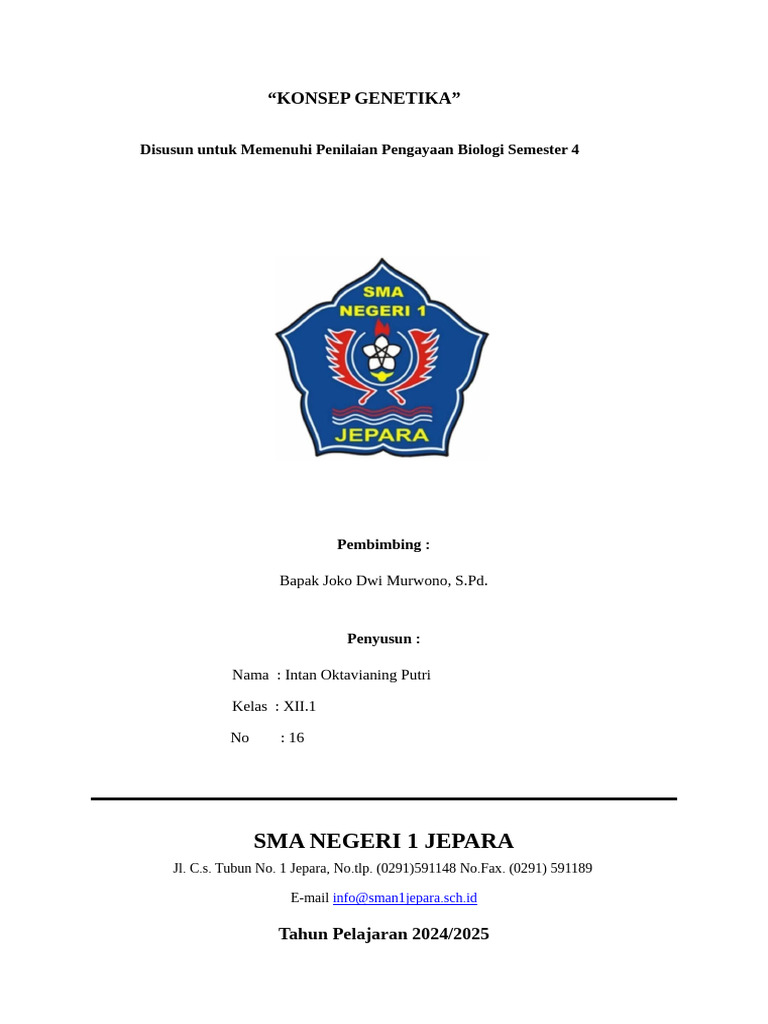 “KONSEP GENETIKA”

Disusun untuk Memenuhi Penilaian Pengayaan Biologi Semester 4

SMA
NEGERI 1
JEPARA

Pembimbing :

Bapak Joko Dwi Murwono, S.Pd.

Penyusun :

Nama : Intan Oktavianing Putri

Kelas : XII.1

No : 16

SMA NEGERI 1 JEPARA

Jl. C.s. Tubun No. 1 Jepara, No.tlp. (0291)591148 No.Fax. (0291) 591189

E-mail info@sman1jepara.sch.id

Tahun Pelajaran 2024/2025